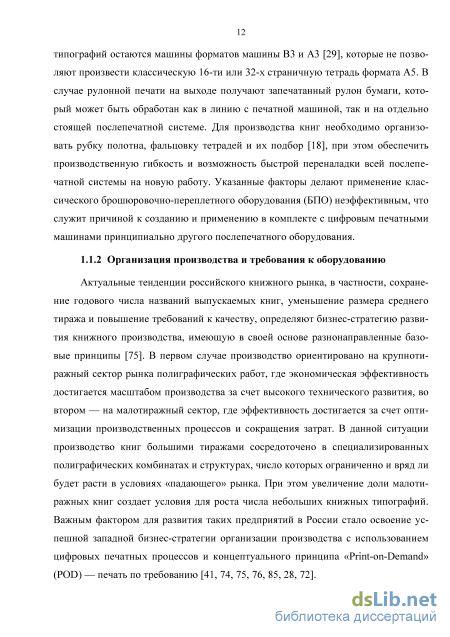 12

типографий остаются машины форматов машины B3 и A3 [29], которые не позволяют произвести классическую 16-ти или 32-х страничную тетрадь формата A5. В случае рулонной печати на выходе получают запечатанный рулон бумаги, который может быть обработан как в линию с печатной машиной, так и на отдельно стоящей послепечатной системе. Для производства книг необходимо организовать рубку полотна, фальцовку тетрадей и их подбор [18], при этом обеспечить производственную гибкость и возможность быстрой переналадки всей послепечатной системы на новую работу. Указанные факторы делают применение классического брошюровочно-переплетного оборудования (БПО) неэффективным, что служит причиной к созданию и применению в комплекте с цифровым печатными машинами принципиально другого послепечатного оборудования.

1.1.2 Организация производства и требования к оборудованию

Актуальные тенденции российского книжного рынка, в частности, сохранение годового числа названий выпускаемых книг, уменьшение размера среднего тиража и повышение требований к качеству, определяют бизнес-стратегию развития книжного производства, имеющую в своей основе разнонаправленные базовые принципы [75]. В первом случае производство ориентировано на крупнотиражный сектор рынка полиграфических работ, где экономическая эффективность достигается масштабом производства за счет высокого технического развития, во втором — на малотиражный сектор, где эффективность достигается за счет оптимизации производственных процессов и сокращения затрат. В данной ситуации производство книг большими тиражами сосредоточено в специализированных полиграфических комбинатах и структурах, число которых ограниченно и вряд ли будет расти в условиях «падающего» рынка. При этом увеличение доли малотиражных книг создает условия для роста числа небольших книжных типографий. Важным фактором для развития таких предприятий в России стало освоение успешной западной бизнес-стратегии организации производства с использованием цифровых печатных процессов и концептуального принципа «Print-on-Demand» (POD) — печать по требованию [41, 74, 75, 76, 85, 28, 72].

dsLib.net
библиотека диссертаций